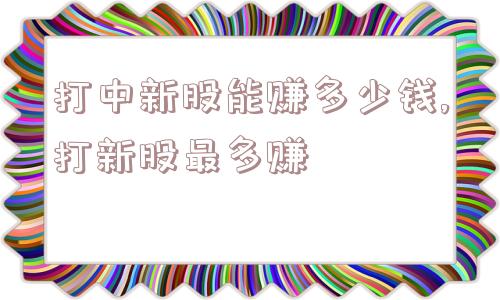 打中新股能赚多少钱,打新股最多赚